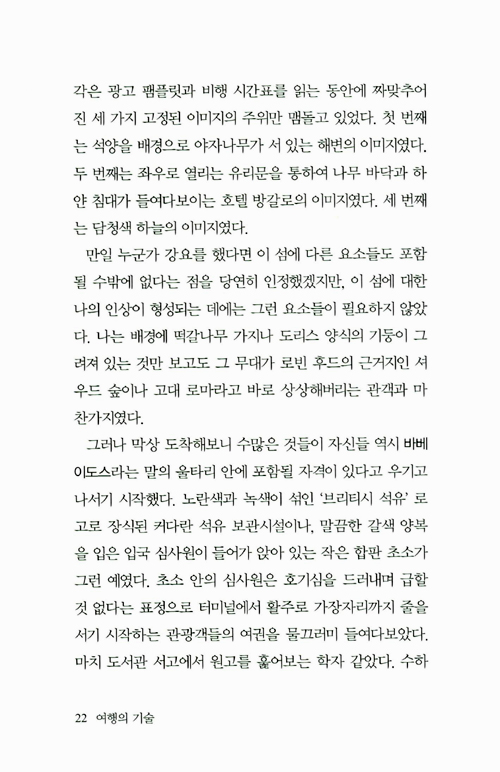 각은 광고 팸플릿과 비행 시간표를 읽는 동안에 짜맞추어진 세 가지 고정된 이미지의 주위만 맴돌고 있었다. 첫 번째는 석양을 배경으로 야자나무가 서 있는 해변의 이미지였다. 두 번째는 좌우로 열리는 유리문을 통하여 나무 바닥과 하얀 침대가 들여다보이는 호텔 방갈로의 이미지였다. 세 번째는 담청색 하늘의 이미지였다.

만일 누군가 강요를 했다면 이 섬에 다른 요소들도 포함될 수밖에 없다는 점을 당연히 인정했겠지만, 이 섬에 대한 나의 인상이 형성되는 데에는 그런 요소들이 필요하지 않았다. 나는 배경에 떡갈나무 가지나 도리스 양식의 기둥이 그려져 있는 것만 보고도 그 무대가 로빈 후드의 근거지인 셔우드 숲이나 고대 로마라고 바로 상상해버리는 관객과 마찬가지였다.

그러나 막상 도착해보니 수많은 것들이 자신들 역시 바베이도스라는 말의 울타리 안에 포함될 자격이 있다고 우기고 나서기 시작했다. 노란색과 녹색이 섞인 '브리티시 석유' 로고로 장식된 커다란 석유 보관시설이나, 말끔한 갈색 양복을 입은 입국 심사원이 들어가 앉아 있는 작은 합판 초소가 그런 예였다. 초소 안의 심사원은 호기심을 드러내며 급할 것 없다는 표정으로 터미널에서 활주로 가장자리까지 줄을 서기 시작하는 관광객들의 여권을 물끄러미 들여다보았다. 마치 도서관 서고에서 원고를 훑어보는 학자 같았다. 수하

22 여행의 기술